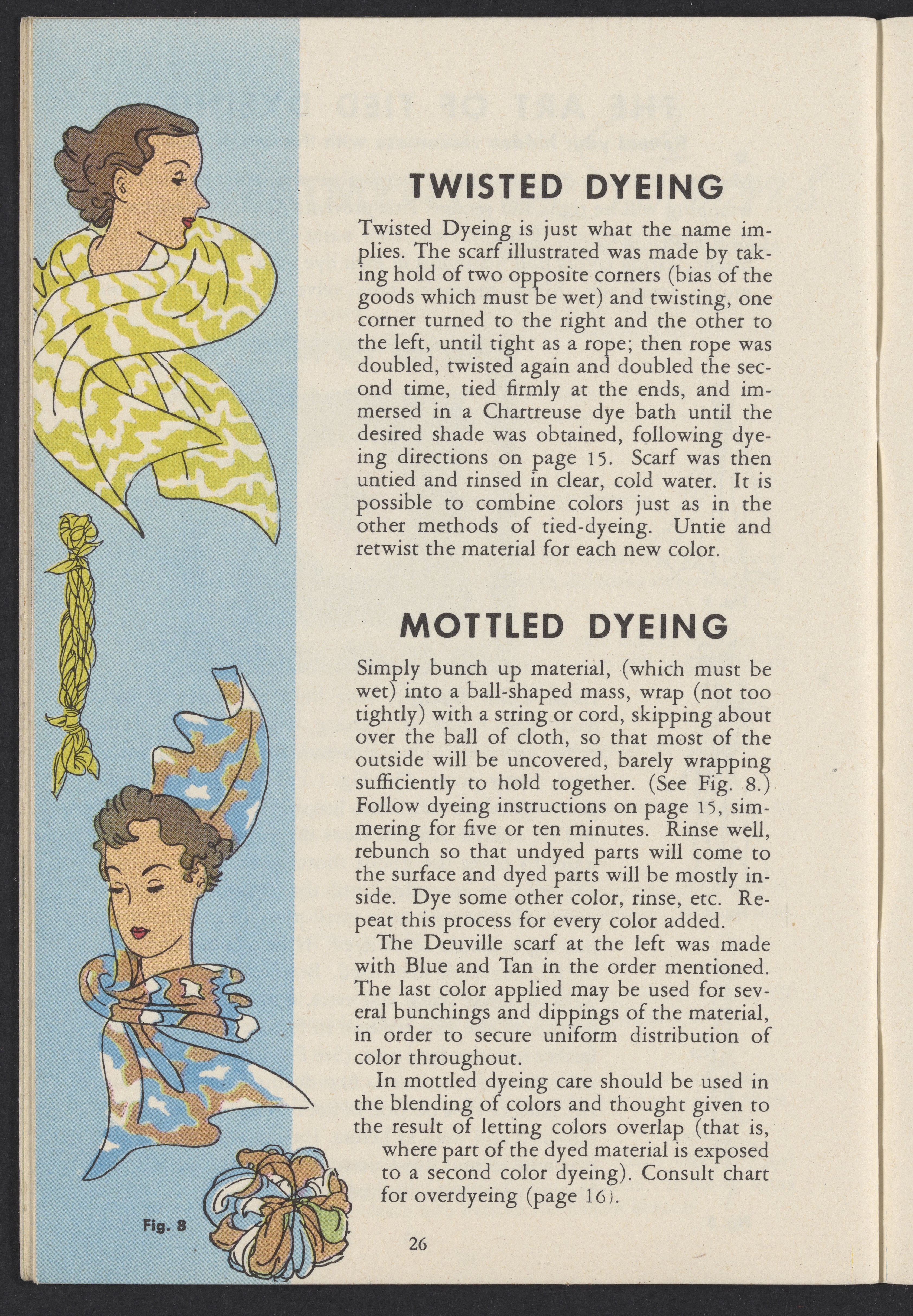 TWISTED DYEING

Twisted Dyeing is just what the name implies. The scarf illustrated was made by taking hold of two opposite corners (bias of the goods which must be wet) and twisting, one corner turned to the right and the other to the left, until tight as a rope; then rope was doubled, twisted again and doubled the second time, tied firmly at the ends, and immersed in a Chartreuse dye bath until the desired shade was obtained, following dyeing directions on page 15. Scarf was then untied and rinsed in clear, cold water. It is possible to combine colors just as in the other methods of tied-dyeing. Untie and retwist the material for each new color.

MOTTLED DYEING

Simply bunch up material, (which must be wet) into a ball-shaped mass, wrap (not too tightly) with a string or cord, skipping about over the ball of cloth, so that most of the outside will be uncovered, barely wrapping sufficiently to hold together. (See Fig. 8.) Follow dyeing instructions on page 15, simmering for five or ten minutes. Rinse well, rebunch so that undyed parts will come to the surface and dyed parts will be mostly inside. Dye some other color, rinse, etc. Repeat this process for every color added.

The Deuville scarf at the left was made with Blue and Tan in the order mentioned. The last color applied may be used for several bunchings and dippings of the material, in order to secure uniform distribution of color throughout.

In mottled dyeing care should be used in the blending of colors and thought given to the result of letting colors overlap (that is, where part of the dyed material is exposed to a second color dyeing). Consult chart for overdyeing (page 16).

Fig. 8

26